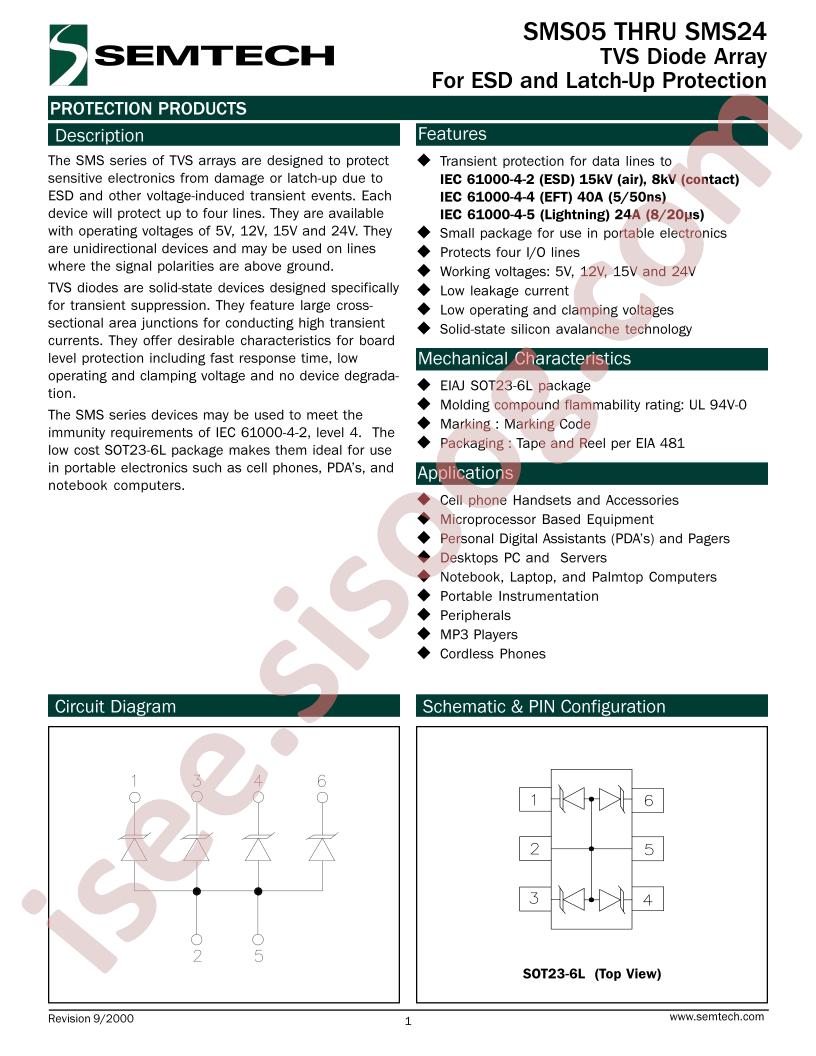 SEMTECH

SMS05 THRU SMS24
TVS Diode Array
For ESD and Latch-Up Protection

PROTECTION PRODUCTS

Description

The SMS series of TVS arrays are designed to protect sensitive electronics from damage or latch-up due to ESD and other voltage-induced transient events. Each device will protect up to four lines. They are available with operating voltages of 5V, 12V, 15V and 24V. They are unidirectional devices and may be used on lines where the signal polarities are above ground.

TVS diodes are solid-state devices designed specifically for transient suppression. They feature large cross-sectional area junctions for conducting high transient currents. They offer desirable characteristics for board level protection including fast response time, low operating and clamping voltage and no device degradation.

The SMS series devices may be used to meet the immunity requirements of IEC 61000-4-2, level 4. The low cost SOT23-6L package makes them ideal for use in portable electronics such as cell phones, PDA's, and notebook computers.

Features

◆ Transient protection for data lines to
IEC 61000-4-2 (ESD) 15kV (air), 8kV (contact)
IEC 61000-4-4 (EFT) 40A (5/50ns)
IEC 61000-4-5 (Lightning) 24A (8/20μs)
◆ Small package for use in portable electronics
◆ Protects four I/O lines
◆ Working voltages: 5V, 12V, 15V and 24V
◆ Low leakage current
◆ Low operating and clamping voltages
◆ Solid-state silicon avalanche technology

Mechanical Characteristics

◆ EIAJ SOT23-6L package
◆ Molding compound flammability rating: UL 94V-0
◆ Marking : Marking Code
◆ Packaging : Tape and Reel per EIA 481

Applications

◆ Cell phone Handsets and Accessories
◆ Microprocessor Based Equipment
◆ Personal Digital Assistants (PDA's) and Pagers
◆ Desktops PC and Servers
◆ Notebook, Laptop, and Palmtop Computers
◆ Portable Instrumentation
◆ Peripherals
◆ MP3 Players
◆ Cordless Phones

Circuit Diagram

1 3 4 6
2 5

Schematic & PIN Configuration

1 6
2 5
3 4

SOT23-6L (Top View)

isee.sisoog.com

Revision 9/2000 1 www.semtech.com